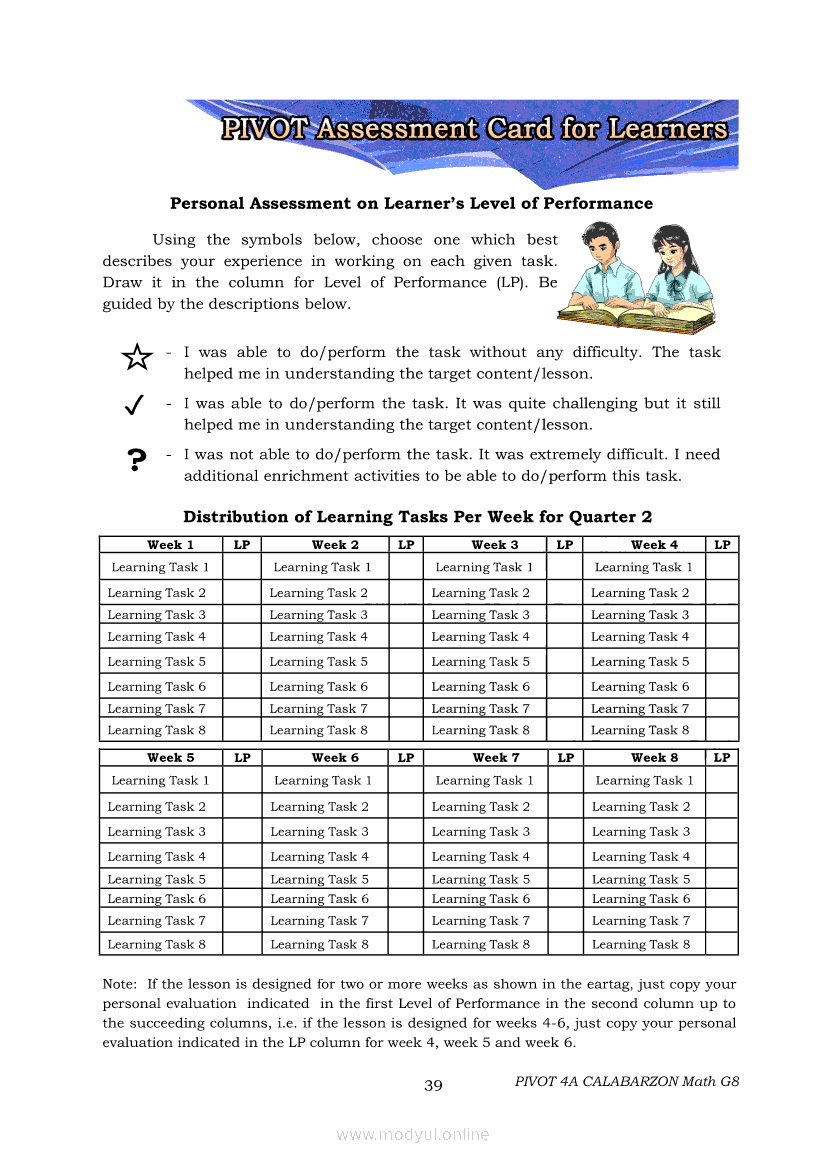 PIVOT Assessment Card for Learners

Personal Assessment on Learner's Level of Performance

Using the symbols below, choose one which best describes your experience in working on each given task. Draw it in the column for Level of Performance (LP). Be guided by the descriptions below.

☆ - I was able to do/perform the task without any difficulty. The task helped me in understanding the target content/lesson.

✓ - I was able to do/perform the task. It was quite challenging but it still helped me in understanding the target content/lesson.

? - I was not able to do/perform the task. It was extremely difficult. I need additional enrichment activities to be able to do/perform this task.

Distribution of Learning Tasks Per Week for Quarter 2

| Week 1 | LP | Week 2 | LP | Week 3 | LP | Week 4 | LP |
|---|---|---|---|---|---|---|---|
| Learning Task 1 | | Learning Task 1 | | Learning Task 1 | | Learning Task 1 | |
| Learning Task 2 | | Learning Task 2 | | Learning Task 2 | | Learning Task 2 | |
| Learning Task 3 | | Learning Task 3 | | Learning Task 3 | | Learning Task 3 | |
| Learning Task 4 | | Learning Task 4 | | Learning Task 4 | | Learning Task 4 | |
| Learning Task 5 | | Learning Task 5 | | Learning Task 5 | | Learning Task 5 | |
| Learning Task 6 | | Learning Task 6 | | Learning Task 6 | | Learning Task 6 | |
| Learning Task 7 | | Learning Task 7 | | Learning Task 7 | | Learning Task 7 | |
| Learning Task 8 | | Learning Task 8 | | Learning Task 8 | | Learning Task 8 | |

| Week 5 | LP | Week 6 | LP | Week 7 | LP | Week 8 | LP |
|---|---|---|---|---|---|---|---|
| Learning Task 1 | | Learning Task 1 | | Learning Task 1 | | Learning Task 1 | |
| Learning Task 2 | | Learning Task 2 | | Learning Task 2 | | Learning Task 2 | |
| Learning Task 3 | | Learning Task 3 | | Learning Task 3 | | Learning Task 3 | |
| Learning Task 4 | | Learning Task 4 | | Learning Task 4 | | Learning Task 4 | |
| Learning Task 5 | | Learning Task 5 | | Learning Task 5 | | Learning Task 5 | |
| Learning Task 6 | | Learning Task 6 | | Learning Task 6 | | Learning Task 6 | |
| Learning Task 7 | | Learning Task 7 | | Learning Task 7 | | Learning Task 7 | |
| Learning Task 8 | | Learning Task 8 | | Learning Task 8 | | Learning Task 8 | |

Note: If the lesson is designed for two or more weeks as shown in the eartag, just copy your personal evaluation indicated in the first Level of Performance in the second column up to the succeeding columns, i.e. if the lesson is designed for weeks 4-6, just copy your personal evaluation indicated in the LP column for week 4, week 5 and week 6.

39 PIVOT 4A CALABARZON Math G8

www.modyul.online